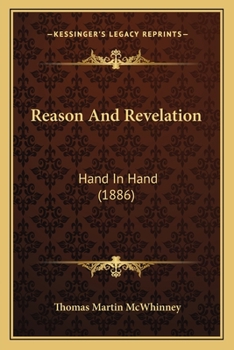 —KESSINGER'S LEGACY REPRINTS—

Reason And Revelation

Hand In Hand
(1886)

Thomas Martin McWhinney